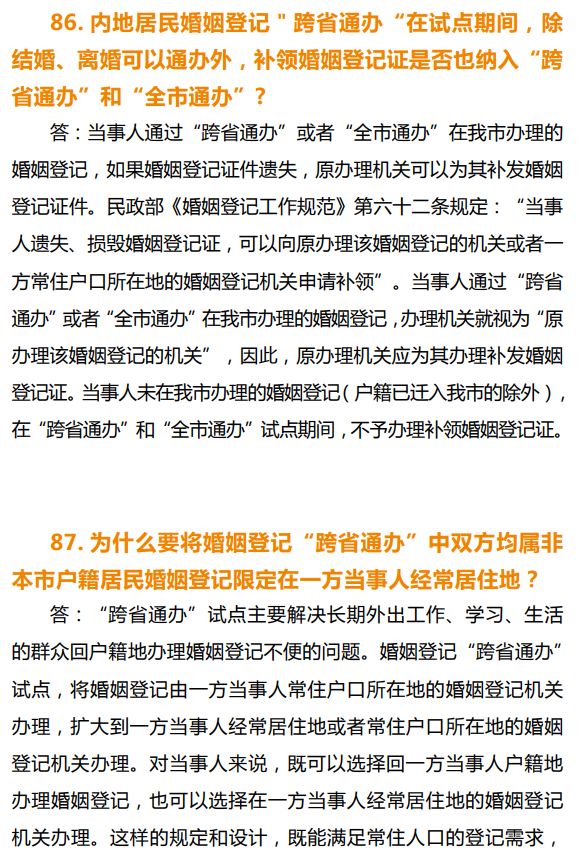 86. 内地居民婚姻登记＂跨省通办“在试点期间，除结婚、离婚可以通办外，补领婚姻登记证是否也纳入“跨省通办”和“全市通办”？

答：当事人通过“跨省通办”或者“全市通办”在我市办理的婚姻登记，如果婚姻登记证件遗失，原办理机关可以为其补发婚姻登记证件。民政部《婚姻登记工作规范》第六十二条规定：“当事人遗失、损毁婚姻登记证，可以向原办理该婚姻登记的机关或者一方常住户口所在地的婚姻登记机关申请补领”。当事人通过“跨省通办”或者“全市通办”在我市办理的婚姻登记，办理机关就视为“原办理该婚姻登记的机关”，因此，原办理机关应为其办理补发婚姻登记证。当事人未在我市办理的婚姻登记（户籍已迁入我市的除外），在“跨省通办”和“全市通办”试点期间，不予办理补领婚姻登记证。

87. 为什么要将婚姻登记“跨省通办”中双方均属非本市户籍居民婚姻登记限定在一方当事人经常居住地？

答：“跨省通办”试点主要解决长期外出工作、学习、生活的群众回户籍地办理婚姻登记不便的问题。婚姻登记“跨省通办”试点，将婚姻登记由一方当事人常住户口所在地的婚姻登记机关办理，扩大到一方当事人经常居住地或者常住户口所在地的婚姻登记机关办理。对当事人来说，既可以选择回一方当事人户籍地办理婚姻登记，也可以选择在一方当事人经常居住地的婚姻登记机关办理。这样的规定和设计，既能满足常住人口的登记需求，